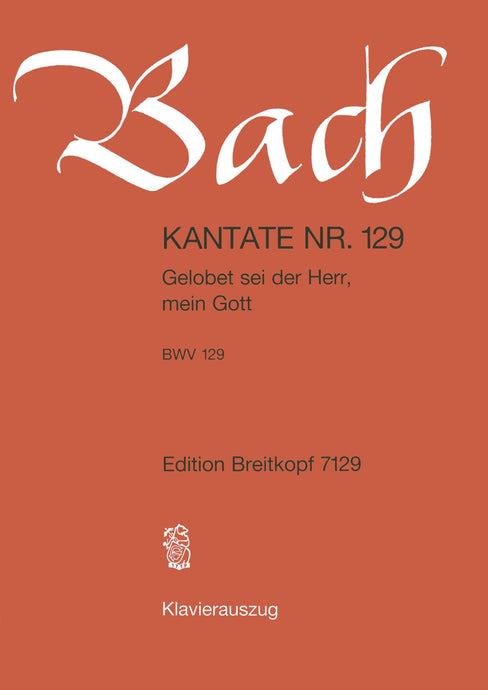 Bach

KANTATE NR. 129

Gelobet sei der Herr, mein Gott

BWV 129

Edition Breitkopf 7129

Klavierauszug